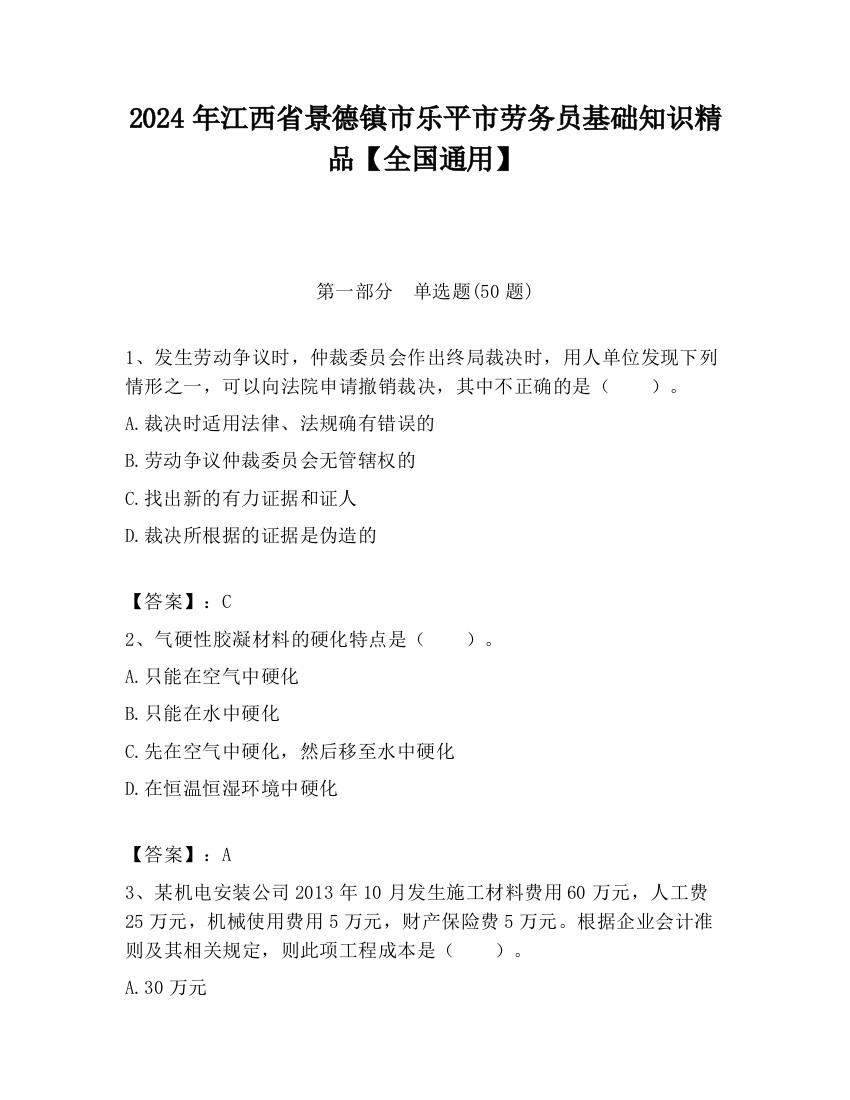 2024 年江西省景德镇市乐平市劳务员基础知识精品【全国通用】

第一部分　单选题(50 题)

1、发生劳动争议时，仲裁委员会作出终局裁决时，用人单位发现下列情形之一，可以向法院申请撤销裁决，其中不正确的是（　　）。

A.裁决时适用法律、法规确有错误的

B.劳动争议仲裁委员会无管辖权的

C.找出新的有力证据和证人

D.裁决所根据的证据是伪造的

【答案】：C

2、气硬性胶凝材料的硬化特点是（　　）。

A.只能在空气中硬化

B.只能在水中硬化

C.先在空气中硬化，然后移至水中硬化

D.在恒温恒湿环境中硬化

【答案】：A

3、某机电安装公司 2013 年 10 月发生施工材料费用 60 万元，人工费 25 万元，机械使用费用 5 万元，财产保险费 5 万元。根据企业会计准则及其相关规定，则此项工程成本是（　　）。

A.30 万元